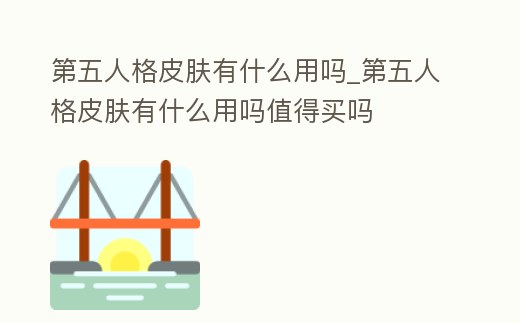 第五人格皮肤有什么用吗_第五人格皮肤有什么用吗值得买吗